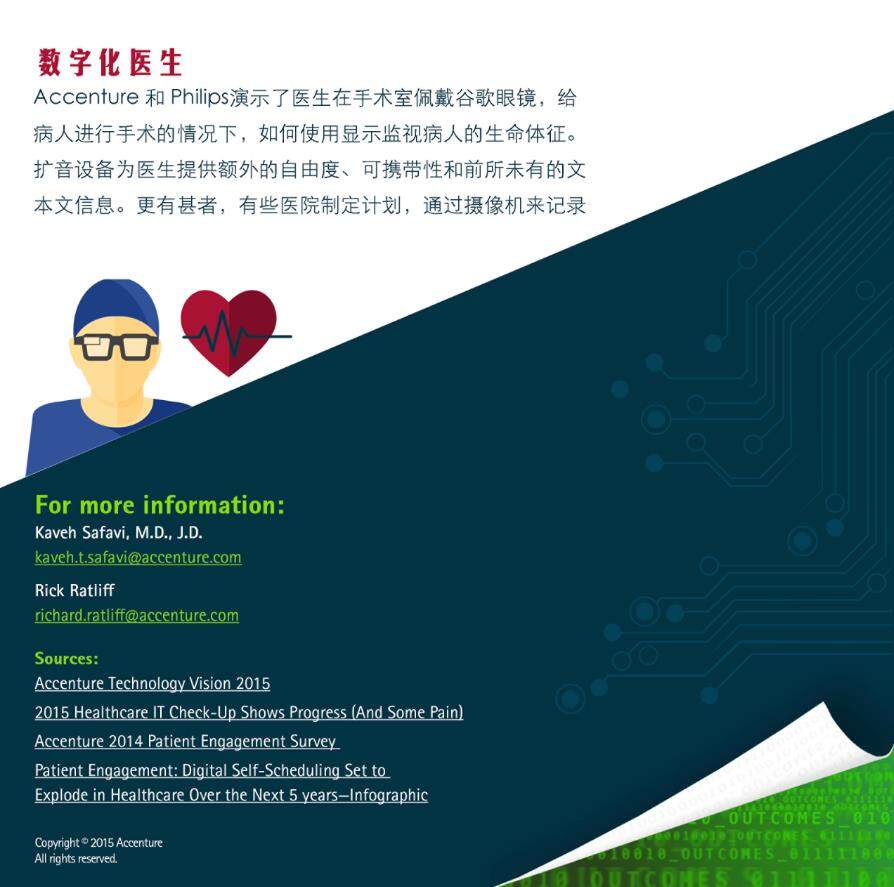 数字化医生

Accenture和Philips演示了医生在手术室佩戴谷歌眼镜，给病人进行手术的情况下，如何使用显示监视病人的生命体征。扩音设备为医生提供额外的自由度、可携带性和前所未有的文本文信息。更有甚者，有些医院制定计划，通过摄像机来记录

For more information:
Kaveh Safavi, M.D., J.D.
kaveh.t.safavi@accenture.com

Rick Ratliff
richard.ratliff@accenture.com

Sources:
Accenture Technology Vision 2015
2015 Healthcare IT Check-Up Shows Progress (And Some Pain)
Accenture 2014 Patient Engagement Survey
Patient Engagement: Digital Self-Scheduling Set to Explode in Healthcare Over the Next 5 years—Infographic

Copyright © 2015 Accenture
All rights reserved.